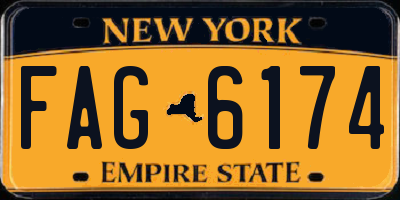 NEW YORK

FAG 6174

EMPIRE STATE